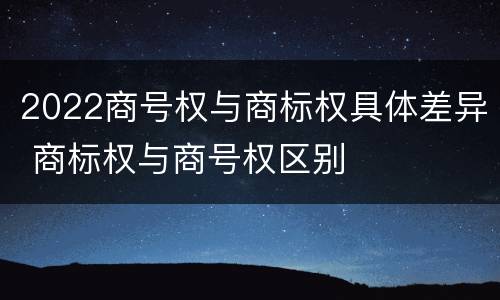 2022商号权与商标权具体差异 商标权与商号权区别